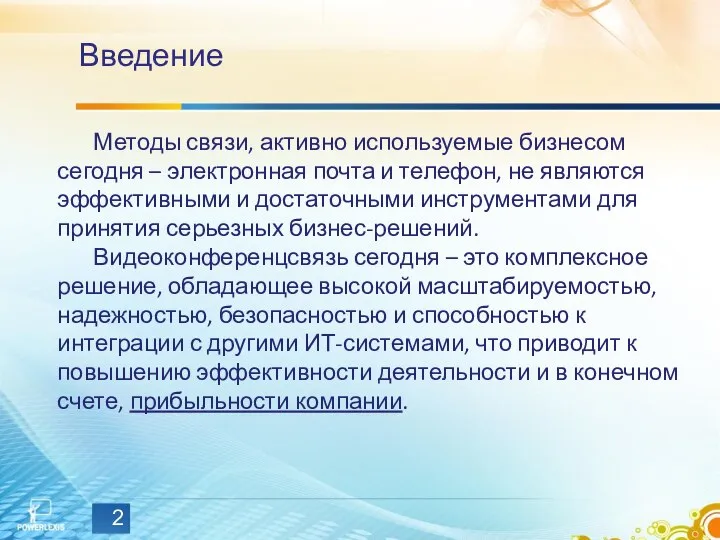 Введение

Методы связи, активно используемые бизнесом сегодня – электронная почта и телефон, не являются эффективными и достаточными инструментами для принятия серьезных бизнес-решений.

Видеоконференцсвязь сегодня – это комплексное решение, обладающее высокой масштабируемостью, надежностью, безопасностью и способностью к интеграции с другими ИТ-системами, что приводит к повышению эффективности деятельности и в конечном счете, прибыльности компании.

POWERLEXIS

2